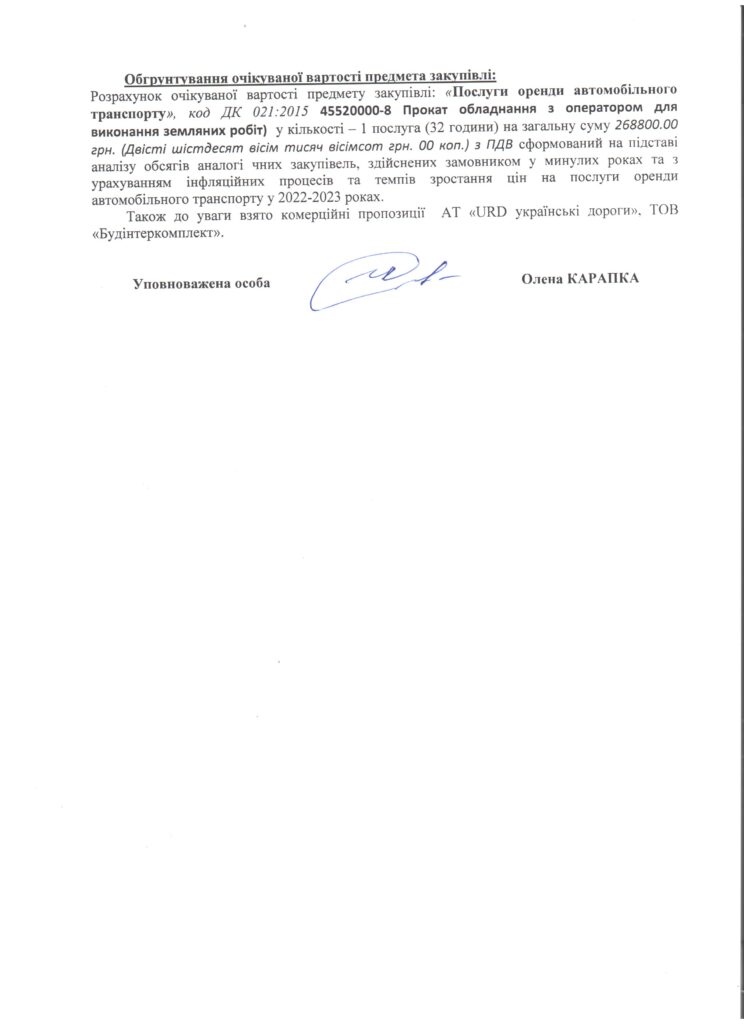 Обгрунтування очікуваної вартості предмета закупівлі:
Розрахунок очікуваної вартості предмету закупівлі: «Послуги оренди автомобільного транспорту», код ДК 021:2015 45520000-8 Прокат обладнання з оператором для виконання земляних робіт) у кількості – 1 послуга (32 години) на загальну суму 268800.00 грн. (Двісті шістдесят вісім тисяч вісімсот грн. 00 коп.) з ПДВ сформований на підставі аналізу обсягів аналогі чних закупівель, здійснених замовником у минулих роках та з урахуванням інфляційних процесів та темпів зростання цін на послуги оренди автомобільного транспорту у 2022-2023 роках.

Також до уваги взято комерційні пропозиції АТ «URD українські дороги», ТОВ «Будінтеркомплект».

Уповноважена особа Олена КАРАПКА